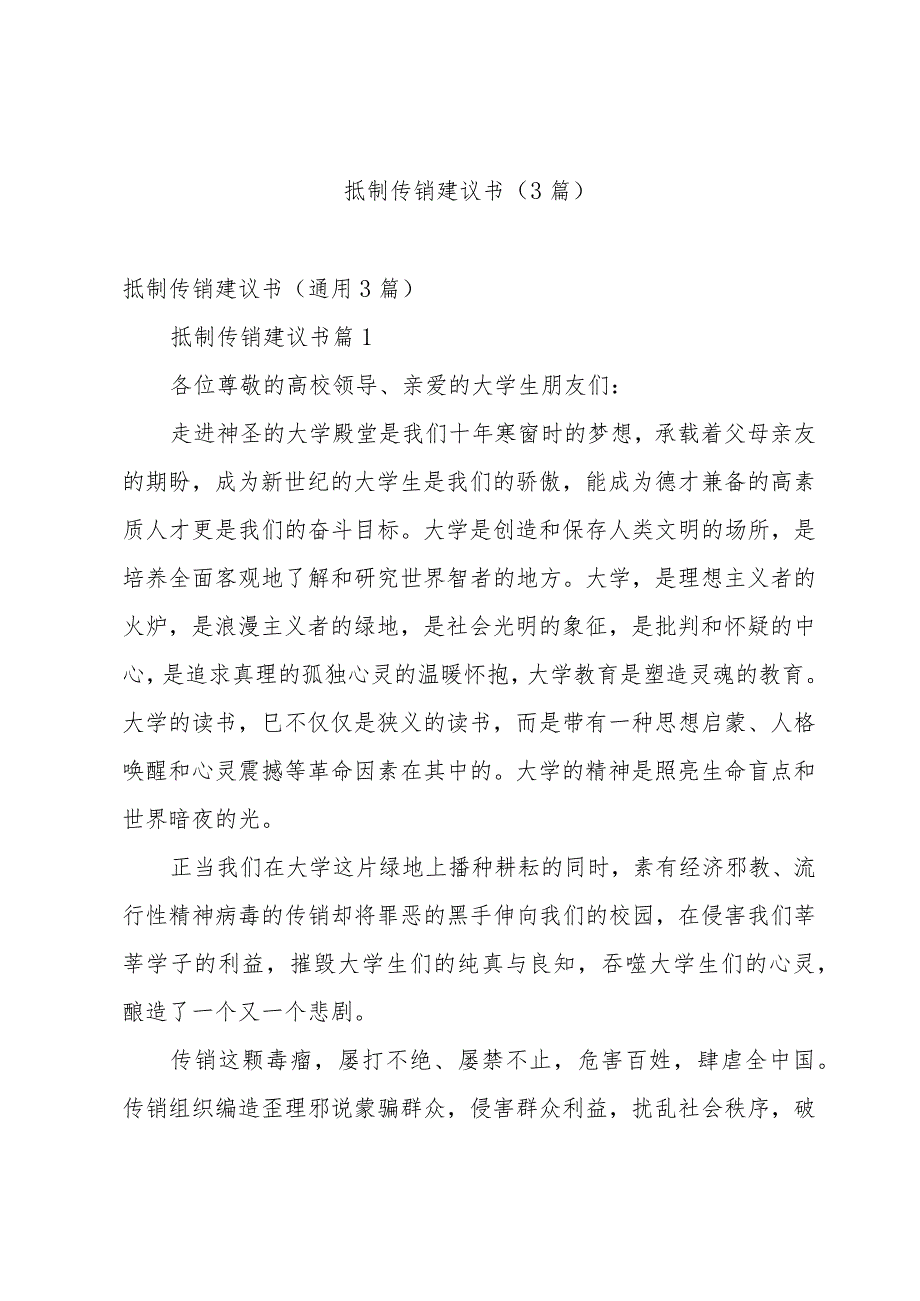 抵制传销建议书（3篇）

抵制传销建议书（通用3篇）

抵制传销建议书篇1

各位尊敬的高校领导、亲爱的大学生朋友们：

走进神圣的大学殿堂是我们十年寒窗时的梦想，承载着父母亲友的期盼，成为新世纪的大学生是我们的骄傲，能成为德才兼备的高素质人才更是我们的奋斗目标。大学是创造和保存人类文明的场所，是培养全面客观地了解和研究世界智者的地方。大学，是理想主义者的火炉，是浪漫主义者的绿地，是社会光明的象征，是批判和怀疑的中心，是追求真理的孤独心灵的温暖怀抱，大学教育是塑造灵魂的教育。大学的读书，已不仅仅是狭义的读书，而是带有一种思想启蒙、人格唤醒和心灵震撼等革命因素在其中的。大学的精神是照亮生命盲点和世界暗夜的光。

正当我们在大学这片绿地上播种耕耘的同时，素有经济邪教、流行性精神病毒的传销却将罪恶的黑手伸向我们的校园，在侵害我们莘莘学子的利益，摧毁大学生们的纯真与良知，吞噬大学生们的心灵，酿造了一个又一个悲剧。

传销这颗毒瘤，屡打不绝、屡禁不止，危害百姓，肆虐全中国。传销组织编造歪理邪说蒙骗群众，侵害群众利益，扰乱社会秩序，破